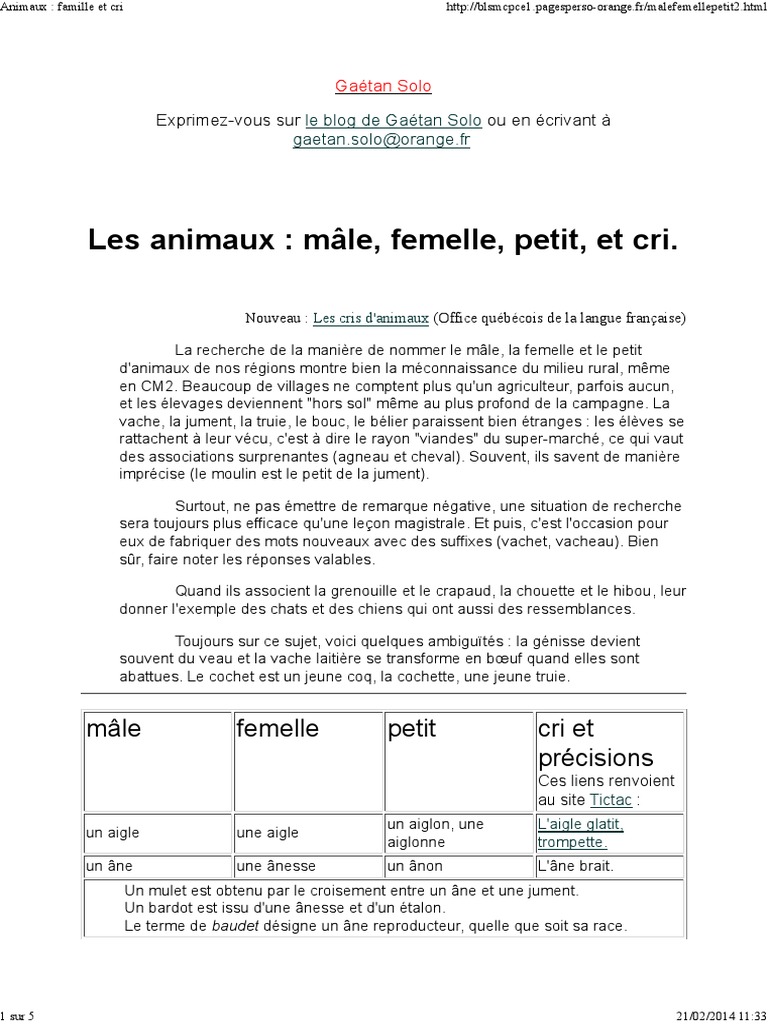 Animaux : famille et cri

http://blsmcpce1.pagesperso-orange.fr/malefemellepetit2.html

Gaétan Solo

Exprimez-vous sur le blog de Gaétan Solo ou en écrivant à gaetan.solo@orange.fr

Les animaux : mâle, femelle, petit, et cri.

Nouveau : Les cris d'animaux (Office québécois de la langue française)

La recherche de la manière de nommer le mâle, la femelle et le petit d'animaux de nos régions montre bien la méconnaissance du milieu rural, même en CM2. Beaucoup de villages ne comptent plus qu'un agriculteur, parfois aucun, et les élevages deviennent "hors sol" même au plus profond de la campagne. La vache, la jument, la truie, le bouc, le bélier paraissent bien étranges : les élèves se rattachent à leur vécu, c'est à dire le rayon "viandes" du super-marché, ce qui vaut des associations surprenantes (agneau et cheval). Souvent, ils savent de manière imprécise (le moulin est le petit de la jument).

Surtout, ne pas émettre de remarque négative, une situation de recherche sera toujours plus efficace qu'une leçon magistrale. Et puis, c'est l'occasion pour eux de fabriquer des mots nouveaux avec des suffixes (vachet, vacheau). Bien sûr, faire noter les réponses valables.

Quand ils associent la grenouille et le crapaud, la chouette et le hibou, leur donner l'exemple des chats et des chiens qui ont aussi des ressemblances.

Toujours sur ce sujet, voici quelques ambiguïtés : la génisse devient souvent du veau et la vache laitière se transforme en bœuf quand elles sont abattues. Le cochet est un jeune coq, la cochette, une jeune truie.

| mâle | femelle | petit | cri et précisions Ces liens renvoient au site Tictac : |
|---|---|---|---|
| un aigle | une aigle | un aiglon, une aiglonne | L'aigle glatit, trompette. |
| un âne | une ânesse | un ânon | L'âne brait. |

Un mulet est obtenu par le croisement entre un âne et une jument.
Un bardot est issu d'une ânesse et d'un étalon.
Le terme de baudet désigne un âne reproducteur, quelle que soit sa race.

1 sur 5

21/02/2014 11:33